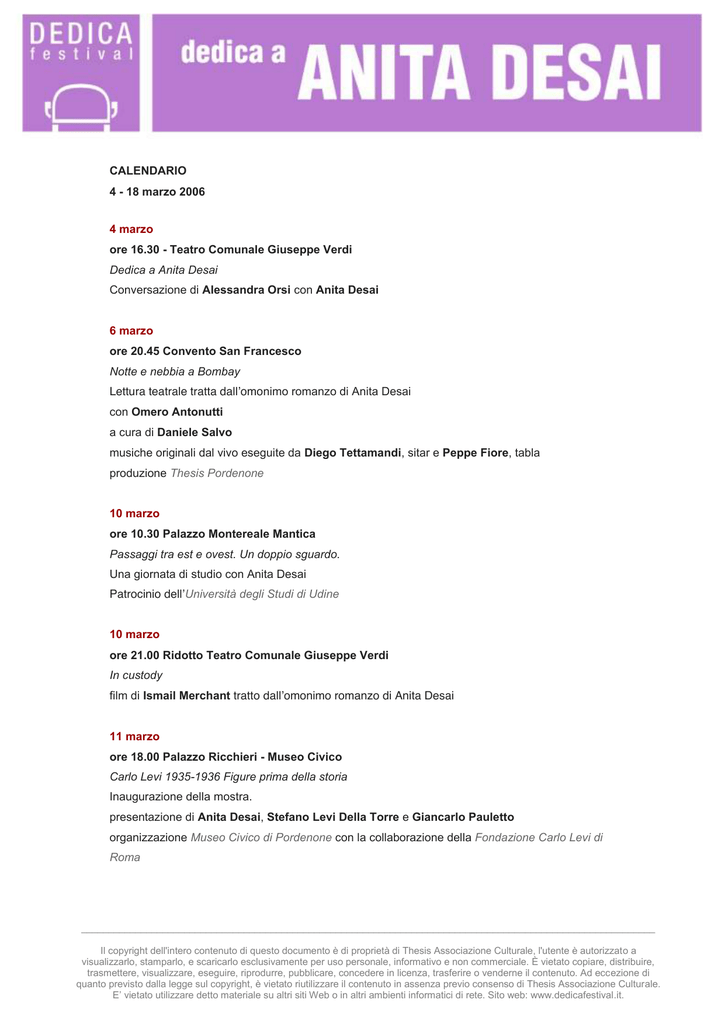 DEDICA festival

dedica a ANITA DESAI

CALENDARIO
4 - 18 marzo 2006

4 marzo
ore 16.30 - Teatro Comunale Giuseppe Verdi
Dedica a Anita Desai
Conversazione di Alessandra Orsi con Anita Desai

6 marzo
ore 20.45 Convento San Francesco
Notte e nebbia a Bombay
Lettura teatrale tratta dall'omonimo romanzo di Anita Desai
con Omero Antonutti
a cura di Daniele Salvo
musiche originali dal vivo eseguite da Diego Tettamandi, sitar e Peppe Fiore, tabla
produzione Thesis Pordenone

10 marzo
ore 10.30 Palazzo Montereale Mantica
Passaggi tra est e ovest. Un doppio sguardo.
Una giornata di studio con Anita Desai
Patrocinio dell'Università degli Studi di Udine

10 marzo
ore 21.00 Ridotto Teatro Comunale Giuseppe Verdi
In custody
film di Ismail Merchant tratto dall'omonimo romanzo di Anita Desai

11 marzo
ore 18.00 Palazzo Ricchieri - Museo Civico
Carlo Levi 1935-1936 Figure prima della storia
Inaugurazione della mostra.
presentazione di Anita Desai, Stefano Levi Della Torre e Giancarlo Pauletto
organizzazione Museo Civico di Pordenone con la collaborazione della Fondazione Carlo Levi di Roma

Il copyright dell'intero contenuto di questo documento è di proprietà di Thesis Associazione Culturale, l'utente è autorizzato a visualizzarlo, stamparlo, e scaricarlo esclusivamente per uso personale, informativo e non commerciale. È vietato copiare, distribuire, trasmettere, visualizzare, eseguire, riprodurre, pubblicare, concedere in licenza, trasferire o venderne il contenuto. Ad eccezione di quanto previsto dalla legge sul copyright, è vietato riutilizzare il contenuto in assenza previo consenso di Thesis Associazione Culturale. E' vietato utilizzare detto materiale su altri siti Web o in altri ambienti informatici di rete. Sito web: www.dedicafestival.it.